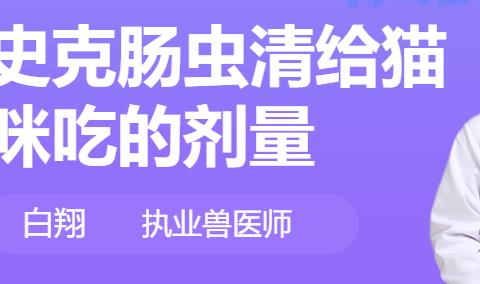 史克肠虫清给猫咪吃的剂量

白翔　执业兽医师